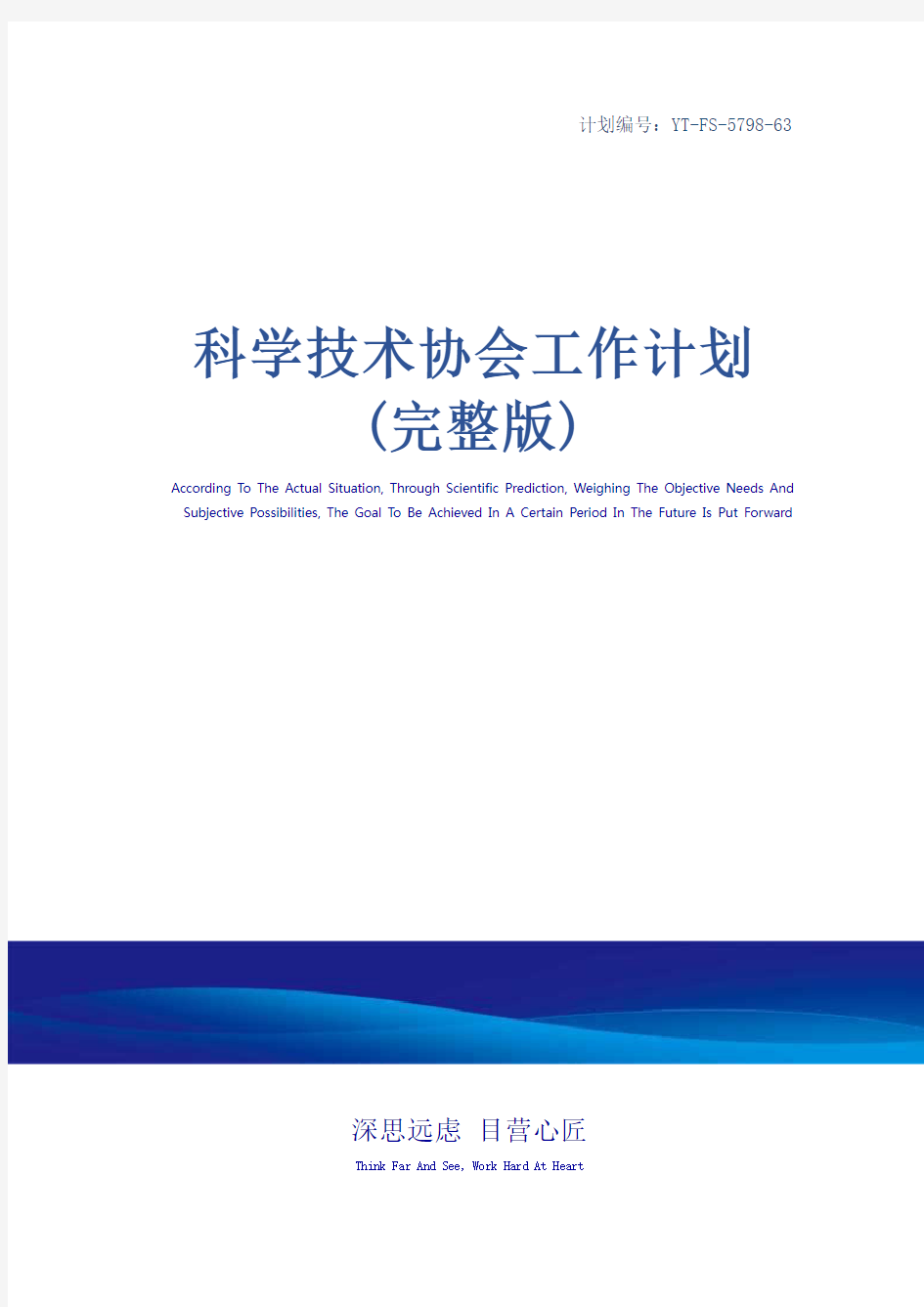 计划编号：YT-FS-5798-63

科学技术协会工作计划
（完整版）

According To The Actual Situation, Through Scientific Prediction, Weighing The Objective Needs And Subjective Possibilities, The Goal To Be Achieved In A Certain Period In The Future Is Put Forward

深思远虑 目营心匠

Think Far And See, Work Hard At Heart